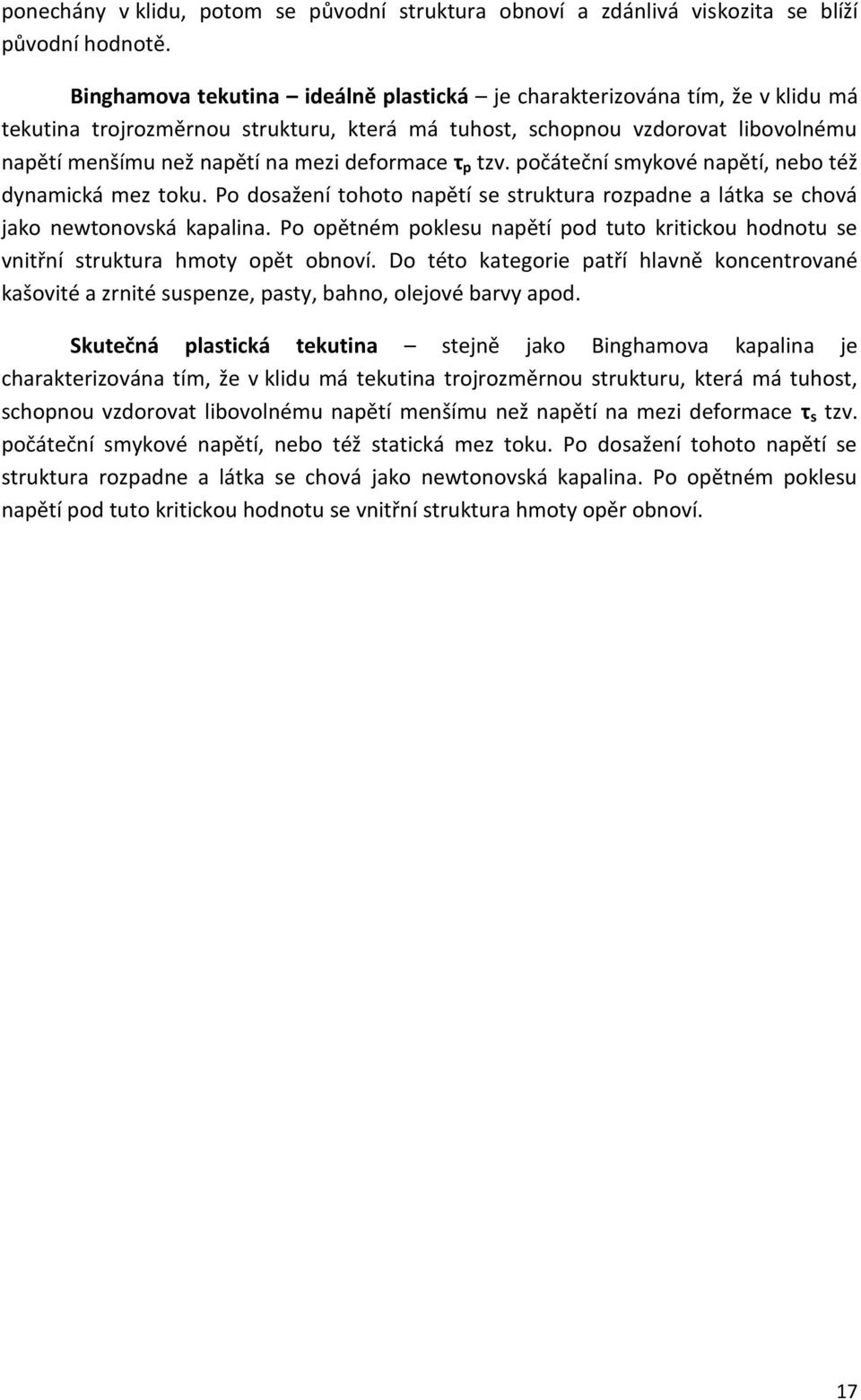 ponechány v klidu, potom se původní struktura obnoví a zdánlivá viskozita se blíží původní hodnotě.

Binghamova tekutina – ideálně plastická – je charakterizována tím, že v klidu má tekutina trojrozměrnou strukturu, která má tuhost, schopnou vzdorovat libovolnému napětí menšímu než napětí na mezi deformace $\tau_p$ tzv. počáteční smykové napětí, nebo též dynamická mez toku. Po dosažení tohoto napětí se struktura rozpadne a látka se chová jako newtonovská kapalina. Po opětném poklesu napětí pod tuto kritickou hodnotu se vnitřní struktura hmoty opět obnoví. Do této kategorie patří hlavně koncentrované kašovité a zrnité suspenze, pasty, bahno, olejové barvy apod.

Skutečná plastická tekutina – stejně jako Binghamova kapalina je charakterizována tím, že v klidu má tekutina trojrozměrnou strukturu, která má tuhost, schopnou vzdorovat libovolnému napětí menšímu než napětí na mezi deformace $\tau_s$ tzv. počáteční smykové napětí, nebo též statická mez toku. Po dosažení tohoto napětí se struktura rozpadne a látka se chová jako newtonovská kapalina. Po opětném poklesu napětí pod tuto kritickou hodnotu se vnitřní struktura hmoty opěr obnoví.

17